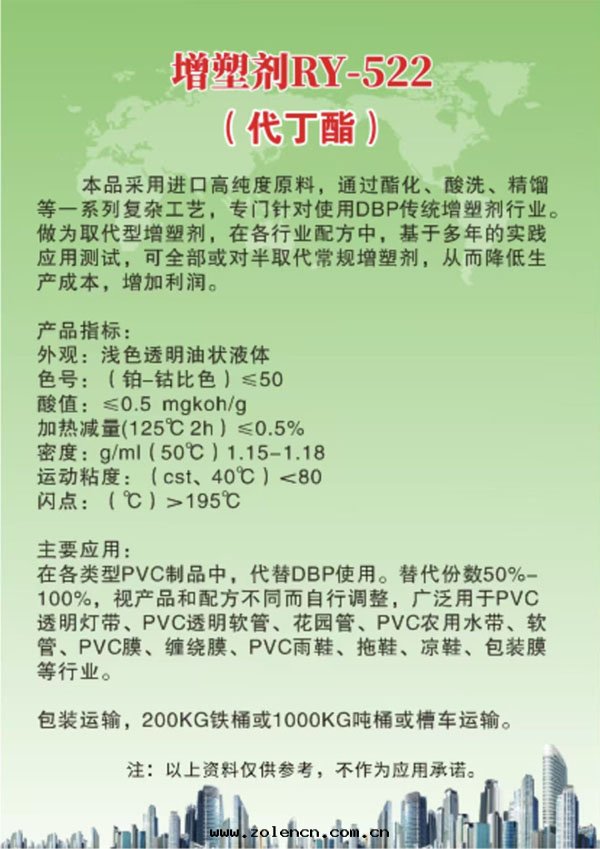 增塑剂RY-522

（代丁酯）

本品采用进口高纯度原料，通过酯化、酸洗、精馏等一系列复杂工艺，专门针对使用DBP传统增塑剂行业。做为取代型增塑剂，在各行业配方中，基于多年的实践应用测试，可全部或对半取代常规增塑剂，从而降低生产成本，增加利润。

产品指标：
外观：浅色透明油状液体
色号：（铂-钴比色）≤50
酸值：≤0.5 mgkoh/g
加热减量(125℃ 2h）≤0.5%
密度：g/ml（50℃）1.15-1.18
运动粘度：（cst、40℃）<80
闪点：（℃）>195℃

主要应用：
在各类型PVC制品中，代替DBP使用。替代份数50%-100%，视产品和配方不同而自行调整，广泛用于PVC透明灯带、PVC透明软管、花园管、PVC农用水带、软管、PVC膜、缠绕膜、PVC雨鞋、拖鞋、凉鞋、包装膜等行业。

包装运输，200KG铁桶或1000KG吨桶或槽车运输。

注：以上资料仅供参考，不作为应用承诺。

www.zolencn.com.cn